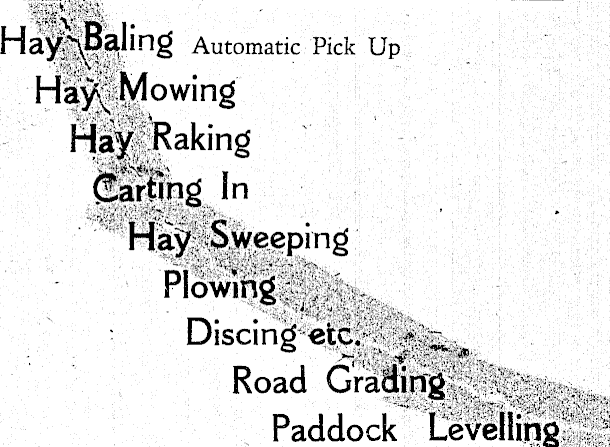 Hay Baling Automatic Pick Up

Hay Mowing

Hay Raking

Carting In

Hay Sweeping

Plowing

Discing etc.

Road Grading

Paddock Levelling